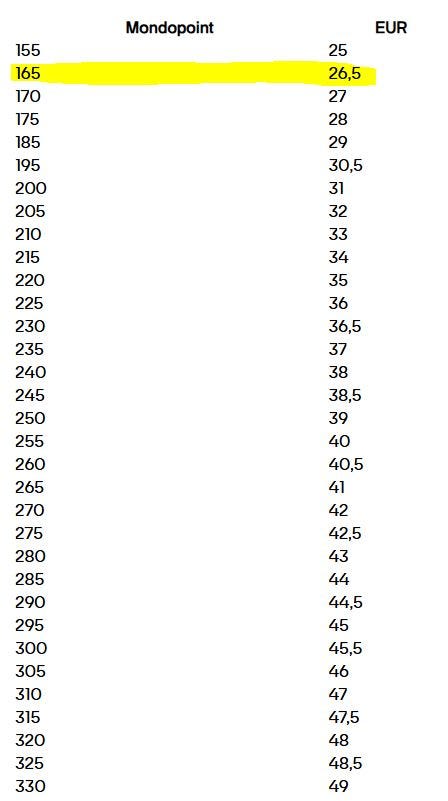 | Mondopoint | EUR |
|---|---|
| 155 | 25 |
| 165 | 26,5 |
| 170 | 27 |
| 175 | 28 |
| 185 | 29 |
| 195 | 30,5 |
| 200 | 31 |
| 205 | 32 |
| 210 | 33 |
| 215 | 34 |
| 220 | 35 |
| 225 | 36 |
| 230 | 36,5 |
| 235 | 37 |
| 240 | 38 |
| 245 | 38,5 |
| 250 | 39 |
| 255 | 40 |
| 260 | 40,5 |
| 265 | 41 |
| 270 | 42 |
| 275 | 42,5 |
| 280 | 43 |
| 285 | 44 |
| 290 | 44,5 |
| 295 | 45 |
| 300 | 45,5 |
| 305 | 46 |
| 310 | 47 |
| 315 | 47,5 |
| 320 | 48 |
| 325 | 48,5 |
| 330 | 49 |